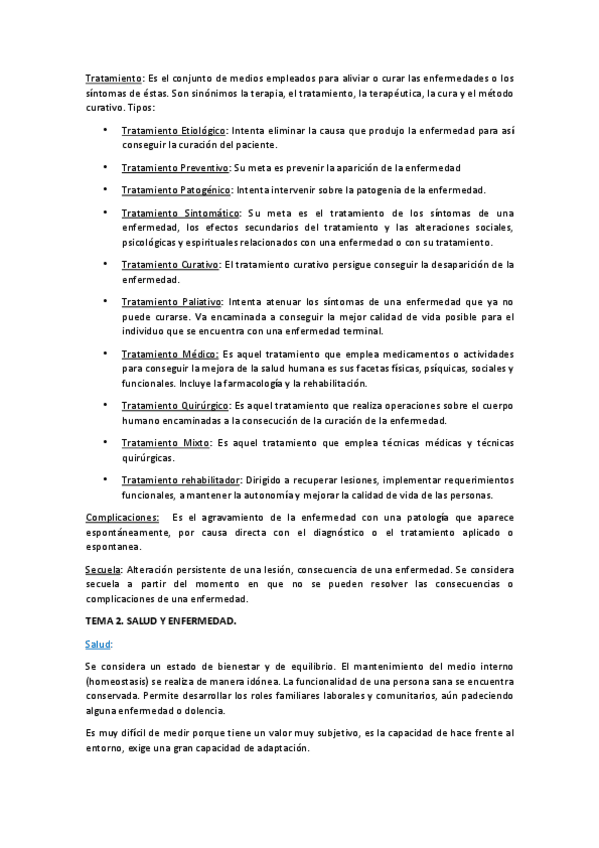 Tratamiento: Es el conjunto de medios empleados para aliviar o curar las enfermedades o los síntomas de éstas. Son sinónimos la terapia, el tratamiento, la terapéutica, la cura y el método curativo. Tipos:

• Tratamiento Etiológico: Intenta eliminar la causa que produjo la enfermedad para así conseguir la curación del paciente.

• Tratamiento Preventivo: Su meta es prevenir la aparición de la enfermedad

• Tratamiento Patogénico: Intenta intervenir sobre la patogenia de la enfermedad.

• Tratamiento Sintomático: Su meta es el tratamiento de los síntomas de una enfermedad, los efectos secundarios del tratamiento y las alteraciones sociales, psicológicas y espirituales relacionados con una enfermedad o con su tratamiento.

• Tratamiento Curativo: El tratamiento curativo persigue conseguir la desaparición de la enfermedad.

• Tratamiento Paliativo: Intenta atenuar los síntomas de una enfermedad que ya no puede curarse. Va encaminada a conseguir la mejor calidad de vida posible para el individuo que se encuentra con una enfermedad terminal.

• Tratamiento Médico: Es aquel tratamiento que emplea medicamentos o actividades para conseguir la mejora de la salud humana es sus facetas físicas, psíquicas, sociales y funcionales. Incluye la farmacología y la rehabilitación.

• Tratamiento Quirúrgico: Es aquel tratamiento que realiza operaciones sobre el cuerpo humano encaminadas a la consecución de la curación de la enfermedad.

• Tratamiento Mixto: Es aquel tratamiento que emplea técnicas médicas y técnicas quirúrgicas.

• Tratamiento rehabilitador: Dirigido a recuperar lesiones, implementar requerimientos funcionales, a mantener la autonomía y mejorar la calidad de vida de las personas.

Complicaciones: Es el agravamiento de la enfermedad con una patología que aparece espontáneamente, por causa directa con el diagnóstico o el tratamiento aplicado o espontanea.

Secuela: Alteración persistente de una lesión, consecuencia de una enfermedad. Se considera secuela a partir del momento en que no se pueden resolver las consecuencias o complicaciones de una enfermedad.

TEMA 2. SALUD Y ENFERMEDAD.

Salud:

Se considera un estado de bienestar y de equilibrio. El mantenimiento del medio interno (homeostasis) se realiza de manera idónea. La funcionalidad de una persona sana se encuentra conservada. Permite desarrollar los roles familiares laborales y comunitarios, aún padeciendo alguna enfermedad o dolencia.

Es muy difícil de medir porque tiene un valor muy subjetivo, es la capacidad de hace frente al entorno, exige una gran capacidad de adaptación.